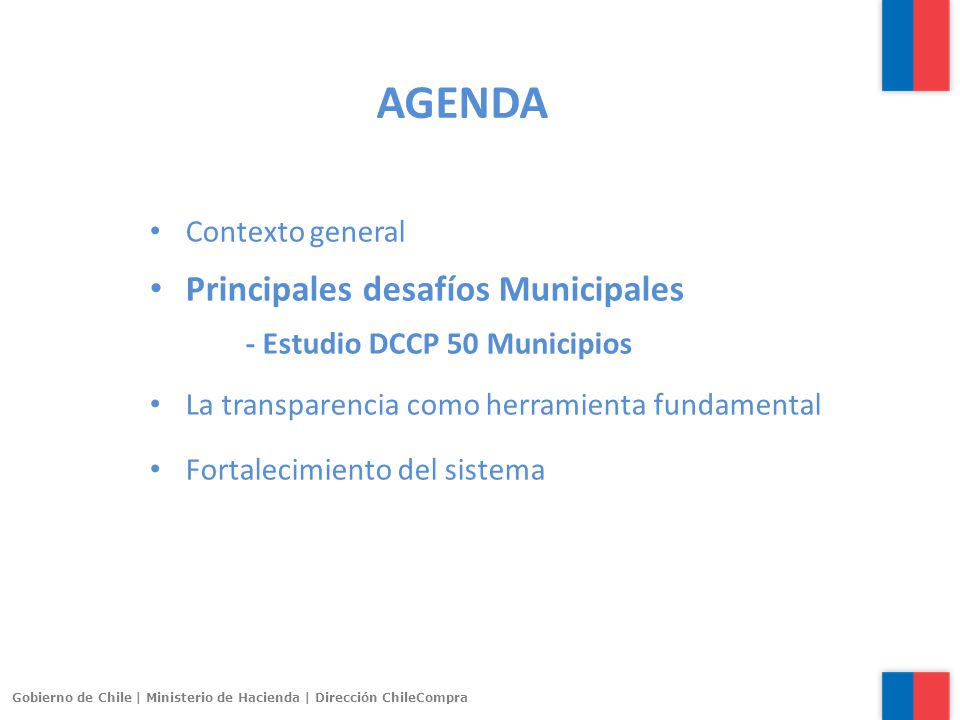 AGENDA

• Contexto general
• Principales desafíos Municipales
  - Estudio DCCP 50 Municipios
• La transparencia como herramienta fundamental
• Fortalecimiento del sistema

Gobierno de Chile | Ministerio de Hacienda | Dirección ChileCompra